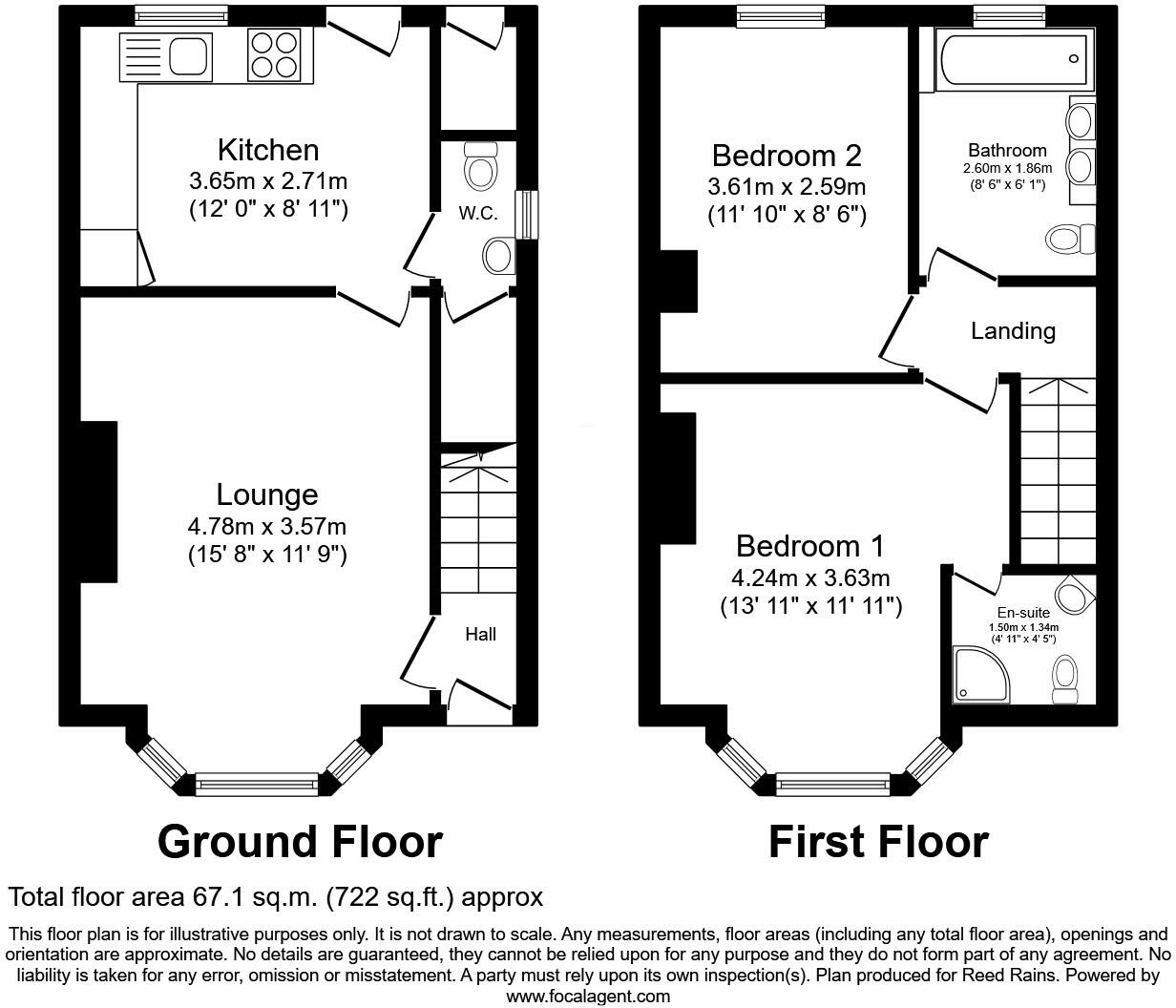 Kitchen
3.65m x 2.71m
(12' 0" x 8' 11")

W.C.

Lounge
4.78m x 3.57m
(15' 8" x 11' 9")

Hall

Bedroom 2
3.61m x 2.59m
(11' 10" x 8' 6")

Bathroom
2.60m x 1.86m
(8' 6" x 6' 1")

Landing

Bedroom 1
4.24m x 3.63m
(13' 11" x 11' 11")

En-suite
1.50m x 1.34m
(4' 11" x 4' 5")

Ground Floor

First Floor

Total floor area 67.1 sq.m. (722 sq.ft.) approx

This floor plan is for illustrative purposes only. It is not drawn to scale. Any measurements, floor areas (including any total floor area), openings and orientation are approximate. No details are guaranteed, they cannot be relied upon for any purpose and they do not form part of any agreement. No liability is taken for any error, omission or misstatement. A party must rely upon its own inspection(s). Plan produced for Reed Rains. Powered by www.focalagent.com